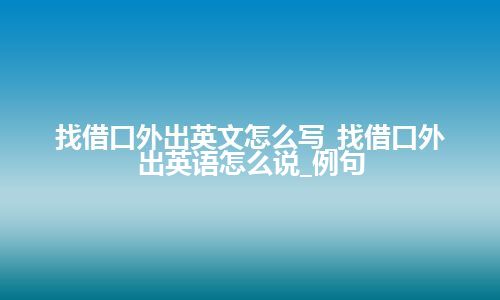 找借口外出英文怎么写_找借口外出英语怎么说_例句